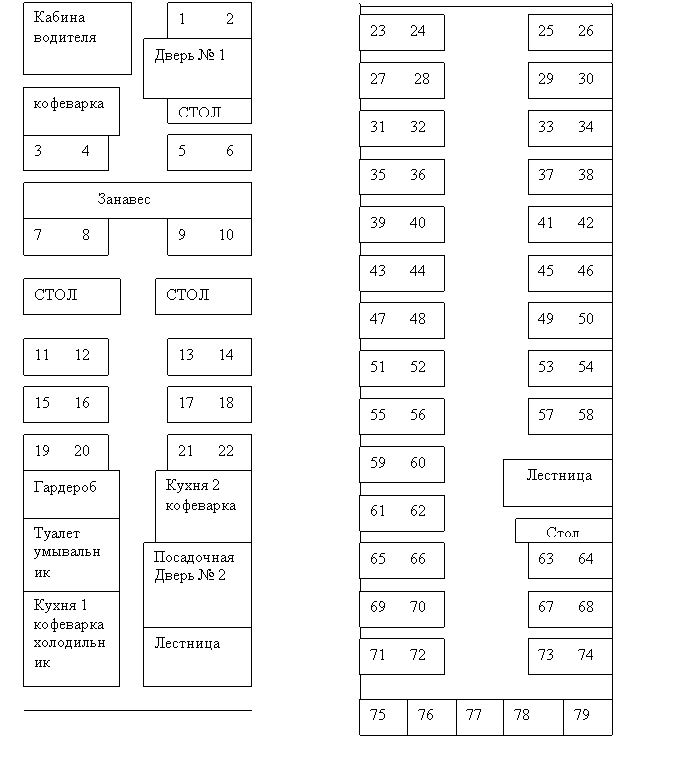 Кабина водителя

1 2

Дверь № 1

кофеварка

СТОЛ

3 4

5 6

Занавес

7 8

9 10

СТОЛ

СТОЛ

11 12

13 14

15 16

17 18

19 20

21 22

Гардероб

Кухня 2 кофеварка

Туалет умывальник

Посадочная Дверь № 2

Кухня 1 кофеварка холодильник

Лестница

23 24

25 26

27 28

29 30

31 32

33 34

35 36

37 38

39 40

41 42

43 44

45 46

47 48

49 50

51 52

53 54

55 56

57 58

59 60

Лестница

61 62

Стол

65 66

63 64

69 70

67 68

71 72

73 74

75 76 77 78 79